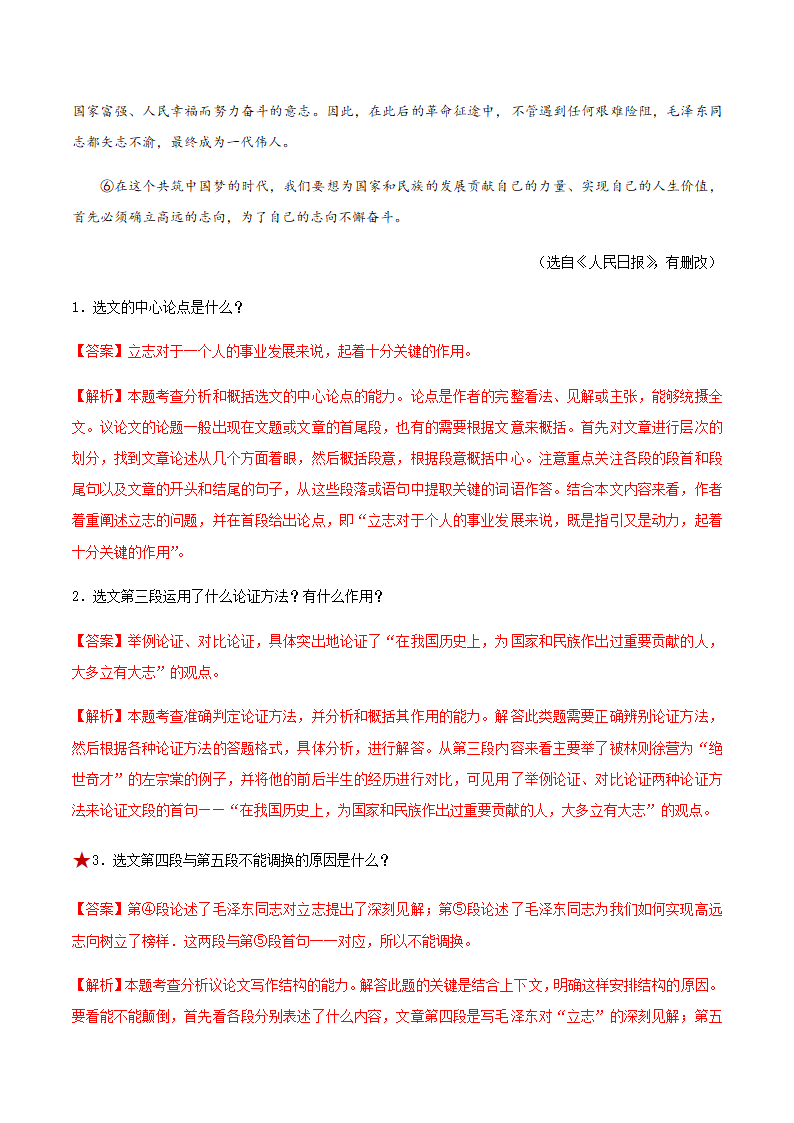 国家富强、人民幸福而努力奋斗的意志。因此，在此后的革命征途中，不管遇到任何艰难险阻，毛泽东同志都矢志不渝，最终成为一代伟人。

⑥在这个共筑中国梦的时代，我们要想为国家和民族的发展贡献自己的力量、实现自己的人生价值，首先必须确立高远的志向，为了自己的志向不懈奋斗。

（选自《人民日报》，有删改）

1．选文的中心论点是什么？

【答案】立志对于一个人的事业发展来说，起着十分关键的作用。

【解析】本题考查分析和概括选文的中心论点的能力。论点是作者的完整看法、见解或主张，能够统摄全文。议论文的论题一般出现在文题或文章的首尾段，也有的需要根据文意来概括。首先对文章进行层次的划分，找到文章论述从几个方面着眼，然后概括段意，根据段意概括中心。注意重点关注各段的段首和段尾句以及文章的开头和结尾的句子，从这些段落或语句中提取关键的词语作答。结合本文内容来看，作者着重阐述立志的问题，并在首段给出论点，即“立志对于个人的事业发展来说，既是指引又是动力，起着十分关键的作用”。

2．选文第三段运用了什么论证方法？有什么作用？

【答案】举例论证、对比论证，具体突出地论证了“在我国历史上，为国家和民族作出过重要贡献的人，大多立有大志”的观点。

【解析】本题考查准确判定论证方法，并分析和概括其作用的能力。解答此类题需要正确辨别论证方法，然后根据各种论证方法的答题格式，具体分析，进行解答。从第三段内容来看主要举了被林则徐誉为“绝世奇才”的左宗棠的例子，并将他的前后半生的经历进行对比，可见用了举例论证、对比论证两种论证方法来论证文段的首句——“在我国历史上，为国家和民族作出过重要贡献的人，大多立有大志”的观点。

★3．选文第四段与第五段不能调换的原因是什么？

【答案】第④段论述了毛泽东同志对立志提出了深刻见解；第⑤段论述了毛泽东同志为我们如何实现高远志向树立了榜样．这两段与第⑤段首句一一对应，所以不能调换。

【解析】本题考查分析议论文写作结构的能力。解答此题的关键是结合上下文，明确这样安排结构的原因。要看能不能颠倒，首先看各段分别表述了什么内容，文章第四段是写毛泽东对“立志”的深刻见解；第五